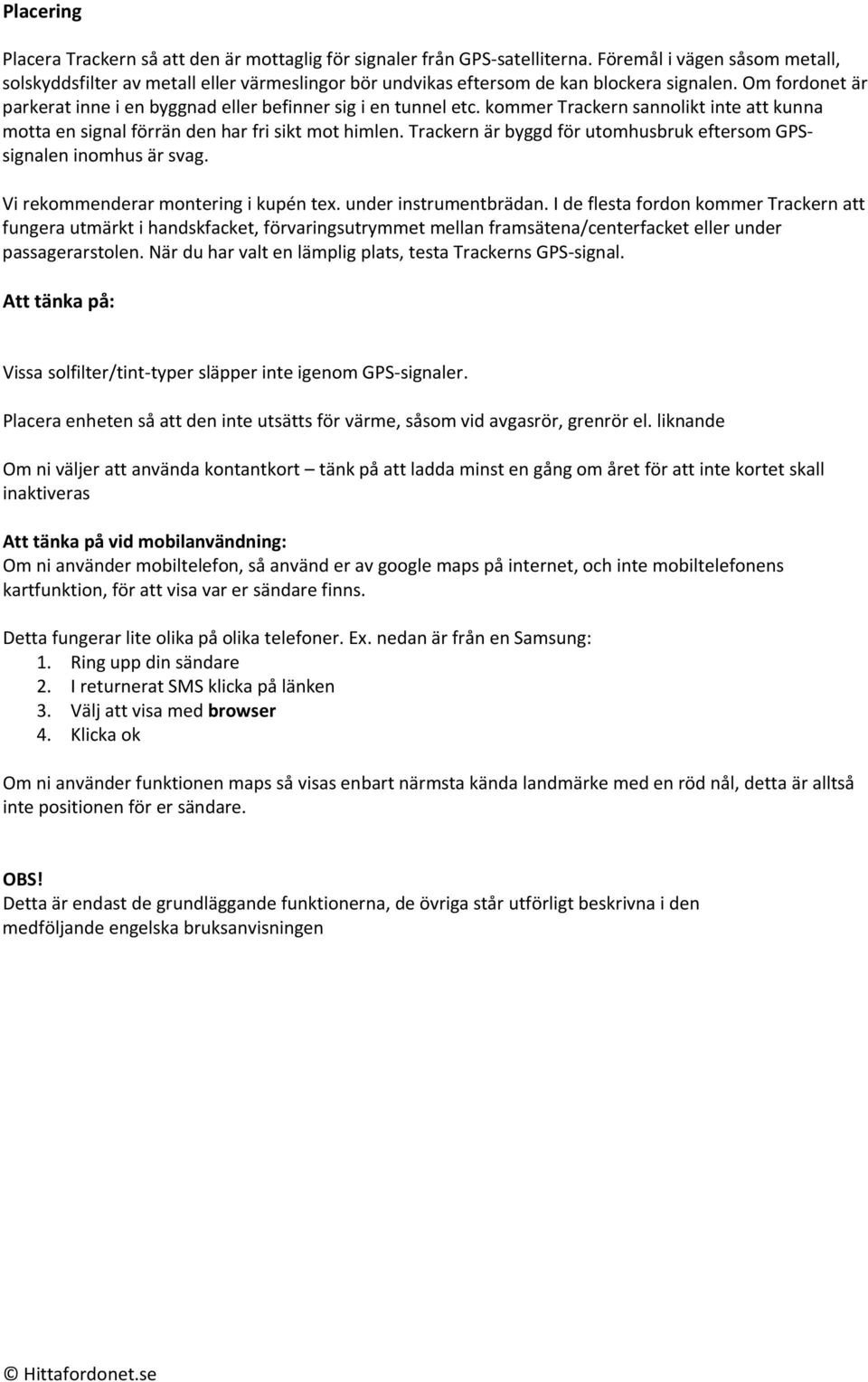 Placering

Placera Trackern så att den är mottaglig för signaler från GPS-satelliterna. Föremål i vägen såsom metall, solskyddsfilter av metall eller värmeslingor bör undvikas eftersom de kan blockera signalen. Om fordonet är parkerat inne i en byggnad eller befinner sig i en tunnel etc. kommer Trackern sannolikt inte att kunna motta en signal förrän den har fri sikt mot himlen. Trackern är byggd för utomhusbruk eftersom GPS-signalen inomhus är svag.

Vi rekommenderar montering i kupén tex. under instrumentbrädan. I de flesta fordon kommer Trackern att fungera utmärkt i handskfacket, förvaringsutrymmet mellan framsätena/centerfacket eller under passagerarstolen. När du har valt en lämplig plats, testa Trackerns GPS-signal.

Att tänka på:

Vissa solfilter/tint-typer släpper inte igenom GPS-signaler.

Placera enheten så att den inte utsätts för värme, såsom vid avgasrör, grenrör el. liknande

Om ni väljer att använda kontantkort – tänk på att ladda minst en gång om året för att inte kortet skall inaktiveras

Att tänka på vid mobilanvändning:
Om ni använder mobiltelefon, så använd er av google maps på internet, och inte mobiltelefonens kartfunktion, för att visa var er sändare finns.

Detta fungerar lite olika på olika telefoner. Ex. nedan är från en Samsung:
1. Ring upp din sändare
2. I returnerat SMS klicka på länken
3. Välj att visa med browser
4. Klicka ok

Om ni använder funktionen maps så visas enbart närmsta kända landmärke med en röd nål, detta är alltså inte positionen för er sändare.

OBS!
Detta är endast de grundläggande funktionerna, de övriga står utförligt beskrivna i den medföljande engelska bruksanvisningen

© Hittafordonet.se